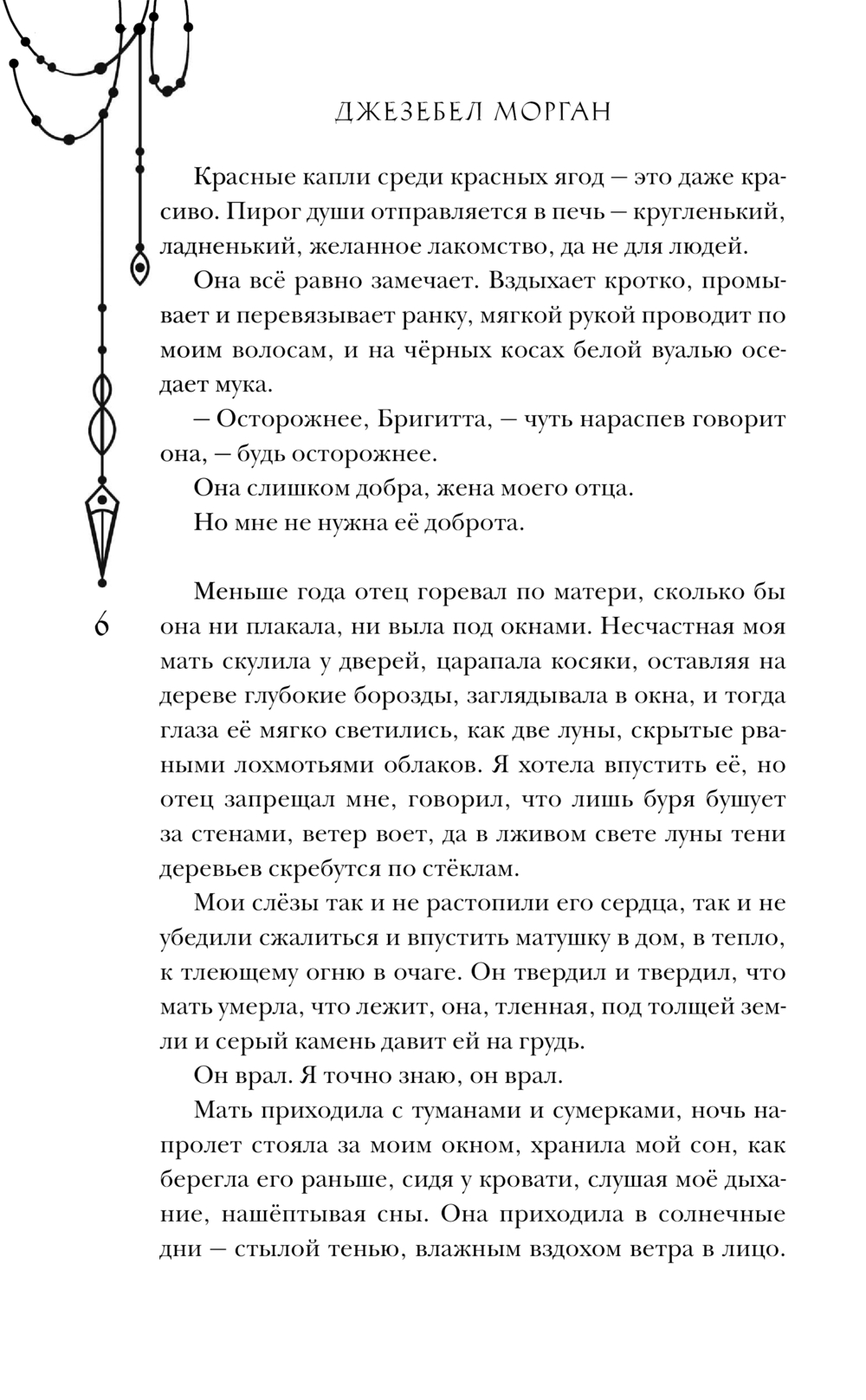 ДЖЕЗЕБЕЛ МОРГАН

Красные капли среди красных ягод — это даже красиво. Пирог души отправляется в печь — кругленький, ладненький, желанное лакомство, да не для людей.

Она всё равно замечает. Вздыхает кротко, промывает и перевязывает ранку, мягкой рукой проводит по моим волосам, и на чёрных косах белой вуалью оседает мука.

— Осторожнее, Бригитта, — чуть нараспев говорит она, — будь осторожнее.

Она слишком добра, жена моего отца.

Но мне не нужна её доброта.

6

Меньше года отец горевал по матери, сколько бы она ни плакала, ни выла под окнами. Несчастная моя мать скулила у дверей, царапала косяки, оставляя на дереве глубокие борозды, заглядывала в окна, и тогда глаза её мягко светились, как две луны, скрытые рваными лохмотьями облаков. Я хотела впустить её, но отец запрещал мне, говорил, что лишь буря бушует за стенами, ветер воет, да в лживом свете луны тени деревьев скребутся по стёклам.

Мои слёзы так и не растопили его сердца, так и не убедили сжалиться и впустить матушку в дом, в тепло, к тлеющему огню в очаге. Он твердил и твердил, что мать умерла, что лежит, она, тленная, под толщей земли и серый камень давит ей на грудь.

Он врал. Я точно знаю, он врал.

Мать приходила с туманами и сумерками, ночь напролет стояла за моим окном, хранила мой сон, как берегла его раньше, сидя у кровати, слушая моё дыхание, нашёптывая сны. Она приходила в солнечные дни — стылой тенью, влажным вздохом ветра в лицо.